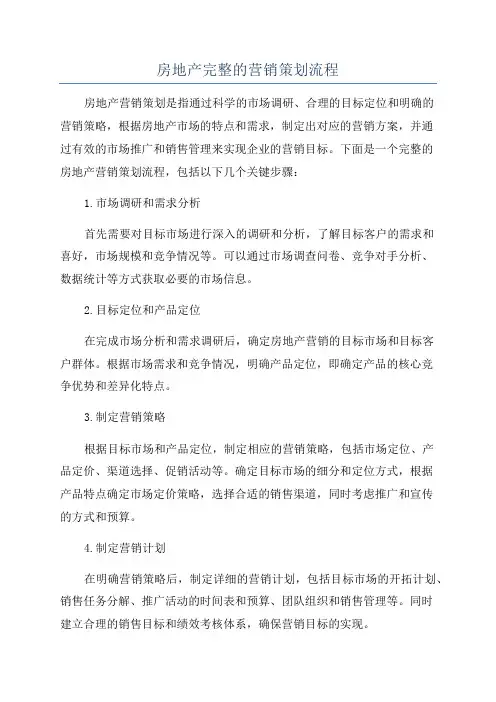 房地产完整的营销策划流程

房地产营销策划是指通过科学的市场调研、合理的目标定位和明确的营销策略，根据房地产市场的特点和需求，制定出对应的营销方案，并通过有效的市场推广和销售管理来实现企业的营销目标。下面是一个完整的房地产营销策划流程，包括以下几个关键步骤：

1.市场调研和需求分析

首先需要对目标市场进行深入的调研和分析，了解目标客户的需求和喜好，市场规模和竞争情况等。可以通过市场调查问卷、竞争对手分析、数据统计等方式获取必要的市场信息。

2.目标定位和产品定位

在完成市场分析和需求调研后，确定房地产营销的目标市场和目标客户群体。根据市场需求和竞争情况，明确产品定位，即确定产品的核心竞争优势和差异化特点。

3.制定营销策略

根据目标市场和产品定位，制定相应的营销策略，包括市场定位、产品定价、渠道选择、促销活动等。确定目标市场的细分和定位方式，根据产品特点确定市场定价策略，选择合适的销售渠道，同时考虑推广和宣传的方式和预算。

4.制定营销计划

在明确营销策略后，制定详细的营销计划，包括目标市场的开拓计划、销售任务分解、推广活动的时间表和预算、团队组织和销售管理等。同时建立合理的销售目标和绩效考核体系，确保营销目标的实现。